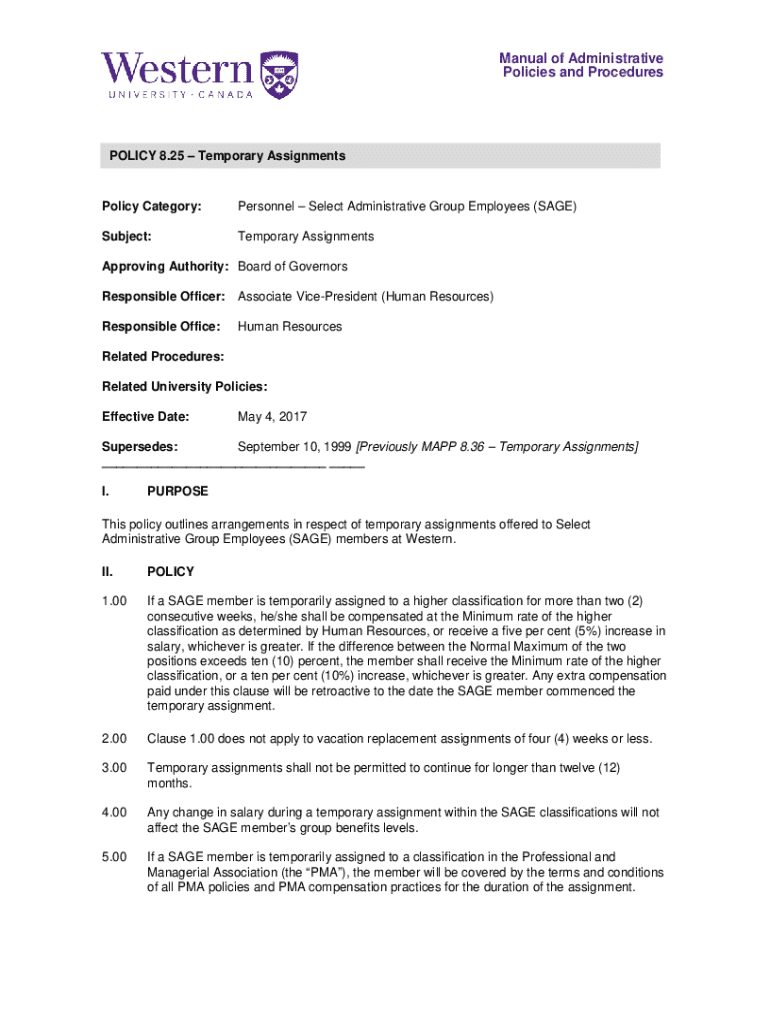 Western
UNIVERSITY · CANADA

Manual of Administrative Policies and Procedures

POLICY 8.25 – Temporary Assignments

Policy Category: Personnel – Select Administrative Group Employees (SAGE)

Subject: Temporary Assignments

Approving Authority: Board of Governors

Responsible Officer: Associate Vice-President (Human Resources)

Responsible Office: Human Resources

Related Procedures:

Related University Policies:

Effective Date: May 4, 2017

Supersedes: September 10, 1999 [Previously MAPP 8.36 – Temporary Assignments]

I. PURPOSE

This policy outlines arrangements in respect of temporary assignments offered to Select Administrative Group Employees (SAGE) members at Western.

II. POLICY

1.00 If a SAGE member is temporarily assigned to a higher classification for more than two (2) consecutive weeks, he/she shall be compensated at the Minimum rate of the higher classification as determined by Human Resources, or receive a five per cent (5%) increase in salary, whichever is greater. If the difference between the Normal Maximum of the two positions exceeds ten (10) percent, the member shall receive the Minimum rate of the higher classification, or a ten per cent (10%) increase, whichever is greater. Any extra compensation paid under this clause will be retroactive to the date the SAGE member commenced the temporary assignment.

2.00 Clause 1.00 does not apply to vacation replacement assignments of four (4) weeks or less.

3.00 Temporary assignments shall not be permitted to continue for longer than twelve (12) months.

4.00 Any change in salary during a temporary assignment within the SAGE classifications will not affect the SAGE member's group benefits levels.

5.00 If a SAGE member is temporarily assigned to a classification in the Professional and Managerial Association (the "PMA"), the member will be covered by the terms and conditions of all PMA policies and PMA compensation practices for the duration of the assignment.